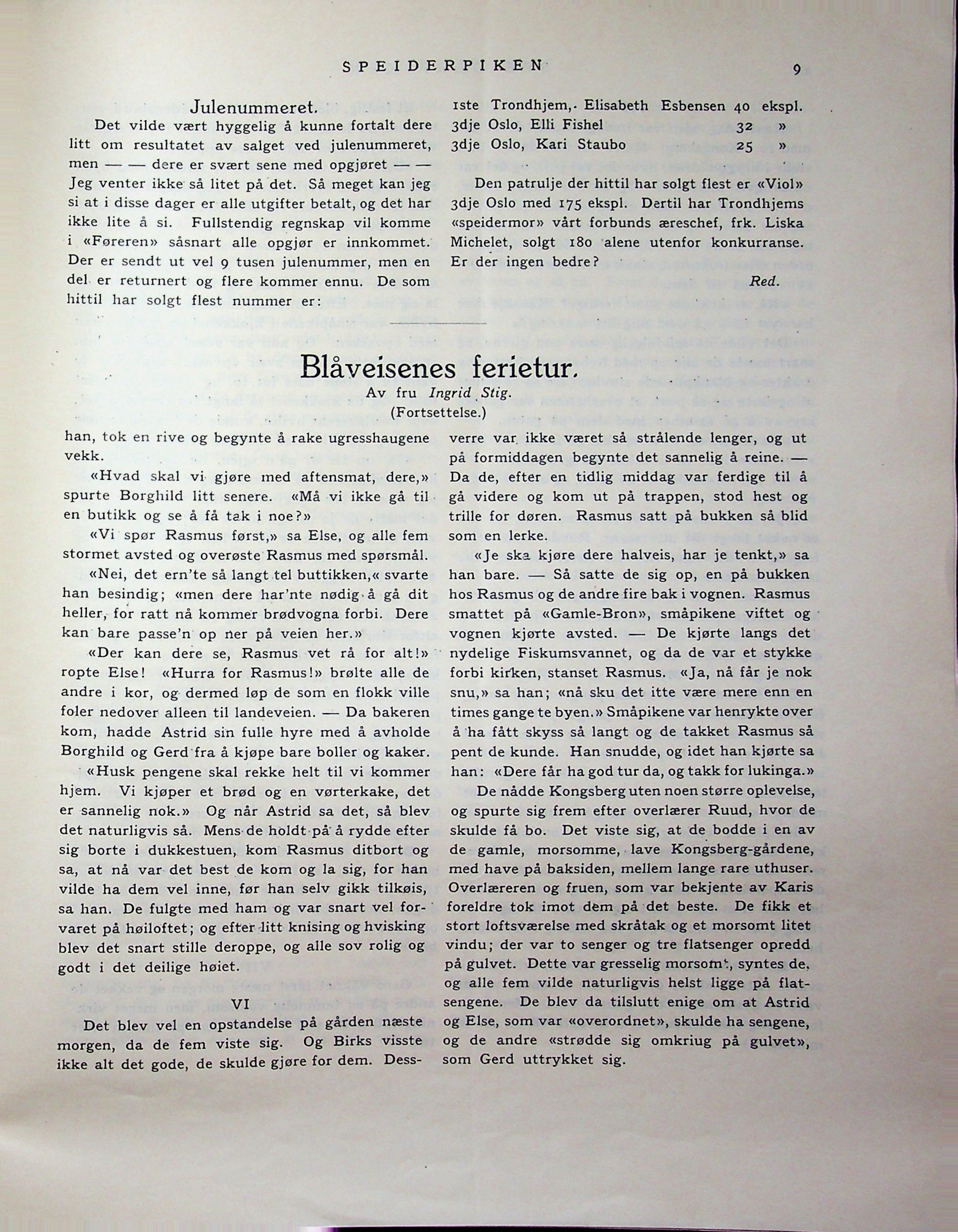 SPEIDERPIKEN 9

Julenummeret.

Det vilde vært hyggelig å kunne fortalt dere litt om resultatet av salget ved julenummeret, men — — dere er svært sene med opgjøret — — Jeg venter ikke så litet på det. Så meget kan jeg si at i disse dager er alle utgifter betalt, og det har ikke lite å si. Fullstendig regnskap vil komme i «Føreren» såsnart alle opgjør er innkommet. Der er sendt ut vel 9 tusen julenummer, men en del er returnert og flere kommer ennu. De som hittil har solgt flest nummer er:

1ste Trondhjem, Elisabeth Esbensen 40 ekspl.
3dje Oslo, Elli Fishel 32 »
3dje Oslo, Kari Staubo 25 »

Den patrulje der hittil har solgt flest er «Viol» 3dje Oslo med 175 ekspl. Dertil har Trondhjems «speidermor» vårt forbunds æreschef, frk. Liska Michelet, solgt 180 alene utenfor konkurranse. Er der ingen bedre?

Red.

Blåveisenes ferietur.
Av fru Ingrid Stig.
(Fortsettelse.)

han, tok en rive og begynte å rake ugresshaugene vekk.

«Hvad skal vi gjøre med aftensmat, dere,» spurte Borghild litt senere. «Må vi ikke gå til en butikk og se å få tak i noe?»

«Vi spør Rasmus først,» sa Else, og alle fem stormet avsted og overøste Rasmus med spørsmål.

«Nei, det ern'te så langt tel buttikken,« svarte han besindig; «men dere har'nte nødig å gå dit heller, for ratt nå kommer brødvogna forbi. Dere kan bare passe'n op ner på veien her.»

«Der kan dere se, Rasmus vet rå for alt!» ropte Else! «Hurra for Rasmus!» brølte alle de andre i kor, og dermed løp de som en flokk ville foler nedover alleen til landeveien. — Da bakeren kom, hadde Astrid sin fulle hyre med å avholde Borghild og Gerd fra å kjøpe bare boller og kaker.

«Husk pengene skal rekke helt til vi kommer hjem. Vi kjøper et brød og en vørterkake, det er sannelig nok.» Og når Astrid sa det, så blev det naturligvis så. Mens de holdt på å rydde efter sig borte i dukkestuen, kom Rasmus ditbort og sa, at nå var det best de kom og la sig, for han vilde ha dem vel inne, før han selv gikk tilkøis, sa han. De fulgte med ham og var snart vel forvaret på høiloftet; og efter litt knising og hvisking blev det snart stille deroppe, og alle sov rolig og godt i det deilige høiet.

VI

Det blev vel en opstandelse på gården næste morgen, da de fem viste sig. Og Birks visste ikke alt det gode, de skulde gjøre for dem. Dessverre var ikke været så strålende lenger, og ut på formiddagen begynte det sannelig å reine. — Da de, efter en tidlig middag var ferdige til å gå videre og kom ut på trappen, stod hest og trille for døren. Rasmus satt på bukken så blid som en lerke.

«Je ska kjøre dere halveis, har je tenkt,» sa han bare. — Så satte de sig op, en på bukken hos Rasmus og de andre fire bak i vognen. Rasmus smattet på «Gamle-Bron», småpikene viftet og vognen kjørte avsted. — De kjørte langs det nydelige Fiskumsvannet, og da de var et stykke forbi kirken, stanset Rasmus. «Ja, nå får je nok snu,» sa han; «nå sku det itte være mere enn en times gange te byen.» Småpikene var henrykte over å ha fått skyss så langt og de takket Rasmus så pent de kunde. Han snudde, og idet han kjørte sa han: «Dere får ha god tur da, og takk for lukinga.»

De nådde Kongsberg uten noen større oplevelse, og spurte sig frem efter overlærer Ruud, hvor de skulde få bo. Det viste sig, at de bodde i en av de gamle, morsomme, lave Kongsberg-gårdene, med have på baksiden, mellem lange rare uthuser. Overlæreren og fruen, som var bekjente av Karis foreldre tok imot dem på det beste. De fikk et stort loftsværelse med skråtak og et morsomt litet vindu; der var to senger og tre flatsenger opredd på gulvet. Dette var gresselig morsomt, syntes de, og alle fem vilde naturligvis helst ligge på flatsengene. De blev da tilslutt enige om at Astrid og Else, som var «overordnet», skulde ha sengene, og de andre «strødde sig omkriug på gulvet», som Gerd uttrykket sig.